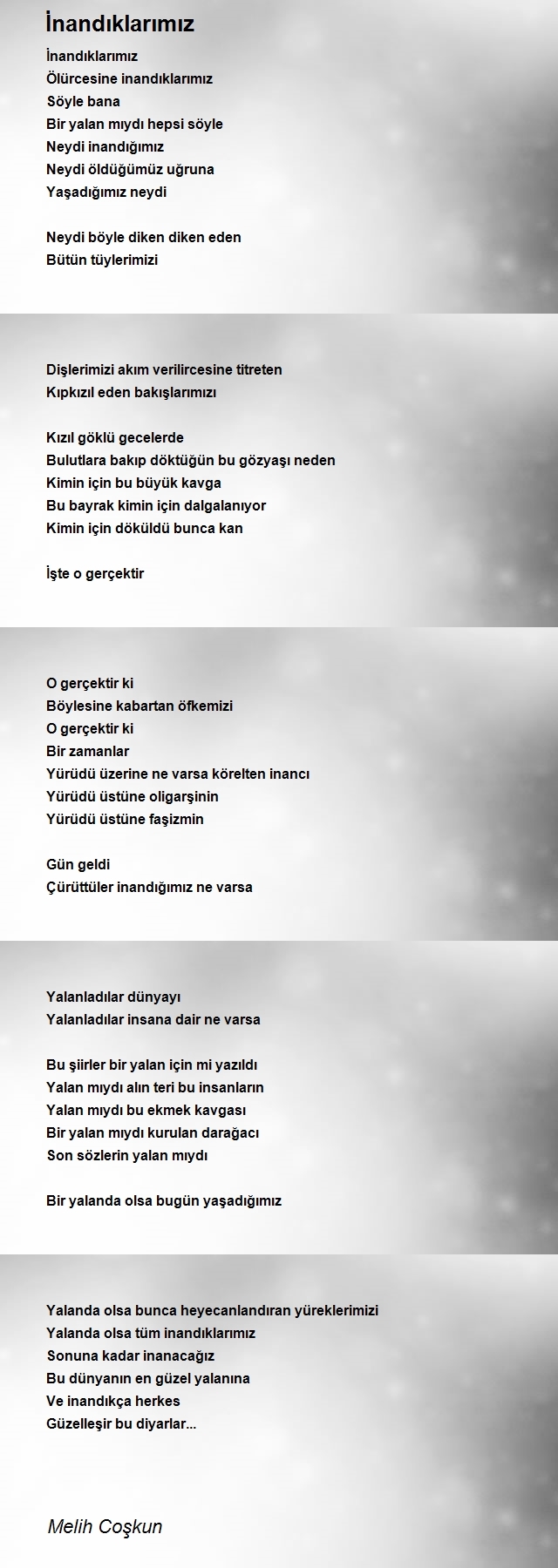 İnandıklarımız

İnandıklarımız
Ölürcesine inandıklarımız
Söyle bana
Bir yalan mıydı hepsi söyle
Neydi inandığımız
Neydi öldüğümüz uğruna
Yaşadığımız neydi

Neydi böyle diken diken eden
Bütün tüylerimizi

Dişlerimizi akım verilircesine titreten
Kıpkızıl eden bakışlarımızı

Kızıl göklü gecelerde
Bulutlara bakıp döktüğün bu gözyaşı neden
Kimin için bu büyük kavga
Bu bayrak kimin için dalgalanıyor
Kimin için döküldü bunca kan

İşte o gerçektir

O gerçektir ki
Böylesine kabartan öfkemizi
O gerçektir ki
Bir zamanlar
Yürüdü üzerine ne varsa körelten inancı
Yürüdü üstüne oligarşinin
Yürüdü üstüne faşizmin

Gün geldi
Çürüttüler inandığımız ne varsa

Yalanladılar dünyayı
Yalanladılar insana dair ne varsa

Bu şiirler bir yalan için mi yazıldı
Yalan mıydı alın teri bu insanların
Yalan mıydı bu ekmek kavgası
Bir yalan mıydı kurulan darağacı
Son sözlerin yalan mıydı

Bir yalanda olsa bugün yaşadığımız

Yalanda olsa bunca heyecanlandıran yüreklerimizi
Yalanda olsa tüm inandıklarımız
Sonuna kadar inanacağız
Bu dünyanın en güzel yalanına
Ve inandıkça herkes
Güzelleşir bu diyarlar...

Melih Coşkun